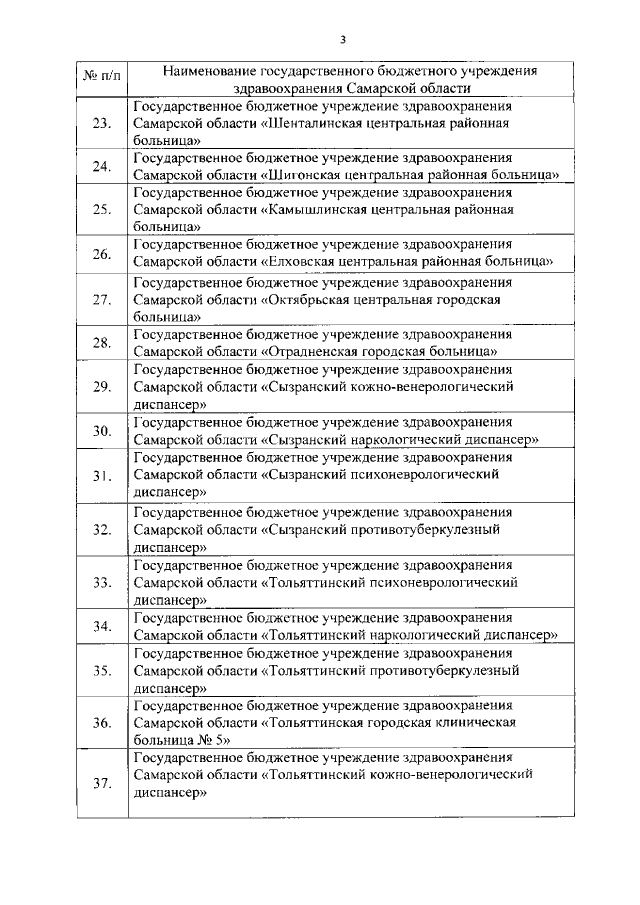 3

| № п/п | Наименование государственного бюджетного учреждения здравоохранения Самарской области |
|---|---|
| 23. | Государственное бюджетное учреждение здравоохранения Самарской области «Шенталинская центральная районная больница» |
| 24. | Государственное бюджетное учреждение здравоохранения Самарской области «Шигонская центральная районная больница» |
| 25. | Государственное бюджетное учреждение здравоохранения Самарской области «Камышлинская центральная районная больница» |
| 26. | Государственное бюджетное учреждение здравоохранения Самарской области «Елховская центральная районная больница» |
| 27. | Государственное бюджетное учреждение здравоохранения Самарской области «Октябрьская центральная городская больница» |
| 28. | Государственное бюджетное учреждение здравоохранения Самарской области «Отрадненская городская больница» |
| 29. | Государственное бюджетное учреждение здравоохранения Самарской области «Сызранский кожно-венерологический диспансер» |
| 30. | Государственное бюджетное учреждение здравоохранения Самарской области «Сызранский наркологический диспансер» |
| 31. | Государственное бюджетное учреждение здравоохранения Самарской области «Сызранский психоневрологический диспансер» |
| 32. | Государственное бюджетное учреждение здравоохранения Самарской области «Сызранский противотуберкулезный диспансер» |
| 33. | Государственное бюджетное учреждение здравоохранения Самарской области «Тольяттинский психоневрологический диспансер» |
| 34. | Государственное бюджетное учреждение здравоохранения Самарской области «Тольяттинский наркологический диспансер» |
| 35. | Государственное бюджетное учреждение здравоохранения Самарской области «Тольяттинский противотуберкулезный диспансер» |
| 36. | Государственное бюджетное учреждение здравоохранения Самарской области «Тольяттинская городская клиническая больница № 5» |
| 37. | Государственное бюджетное учреждение здравоохранения Самарской области «Тольяттинский кожно-венерологический диспансер» |